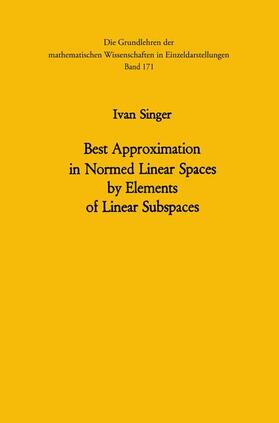 Die Grundlehren der mathematischen Wissenschaften in Einzeldarstellungen
Band 171

Ivan Singer

Best Approximation in Normed Linear Spaces by Elements of Linear Subspaces